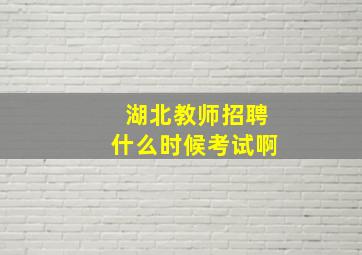 湖北教师招聘
什么时候考试啊